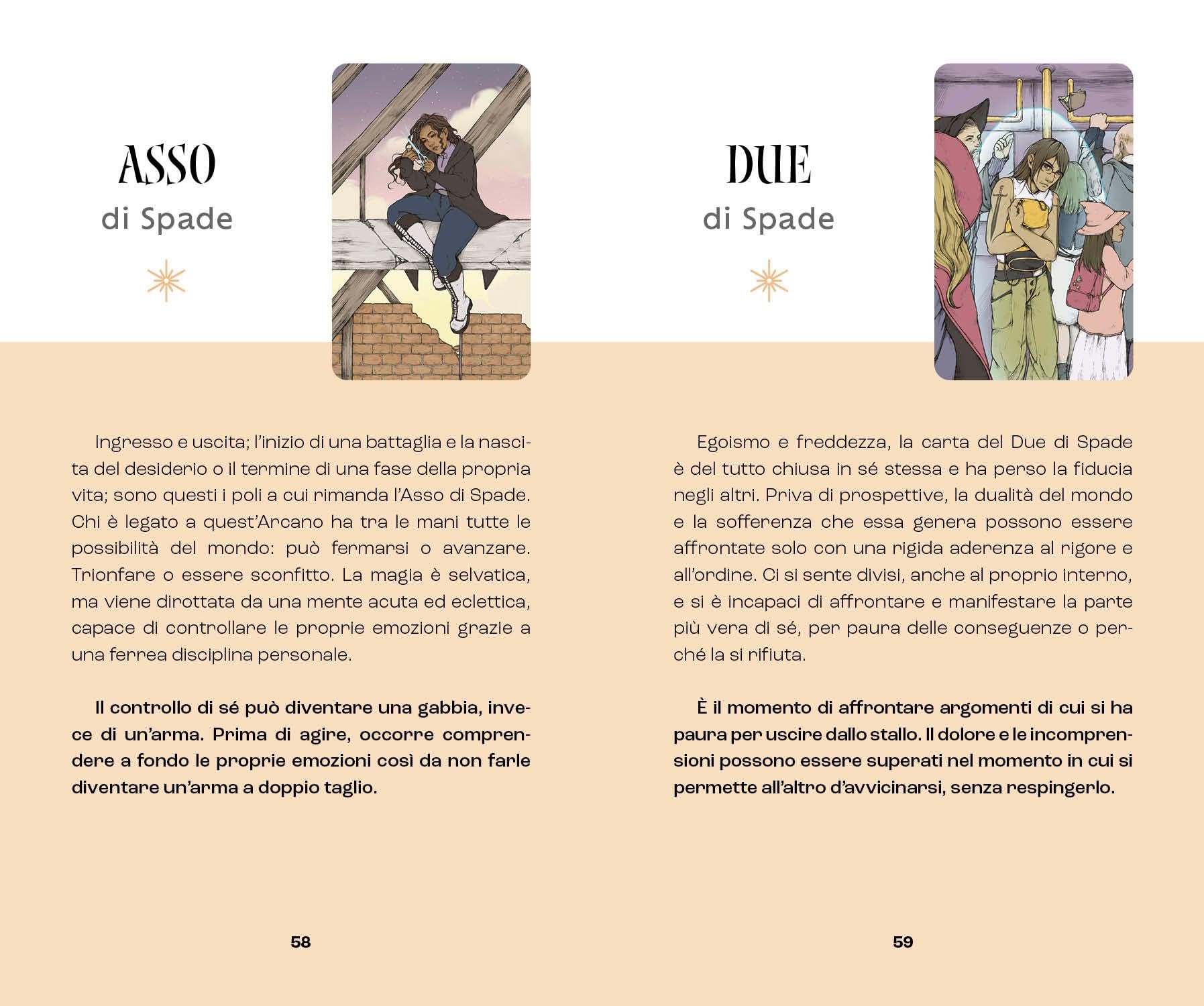 ASSO
di Spade

Ingresso e uscita; l'inizio di una battaglia e la nascita del desiderio o il termine di una fase della propria vita; sono questi i poli a cui rimanda l'Asso di Spade. Chi è legato a quest'Arcano ha tra le mani tutte le possibilità del mondo: può fermarsi o avanzare. Trionfare o essere sconfitto. La magia è selvatica, ma viene dirottata da una mente acuta ed eclettica, capace di controllare le proprie emozioni grazie a una ferrea disciplina personale.

Il controllo di sé può diventare una gabbia, invece di un'arma. Prima di agire, occorre comprendere a fondo le proprie emozioni così da non farle diventare un'arma a doppio taglio.

58

DUE
di Spade

Egoismo e freddezza, la carta del Due di Spade è del tutto chiusa in sé stessa e ha perso la fiducia negli altri. Priva di prospettive, la dualità del mondo e la sofferenza che essa genera possono essere affrontate solo con una rigida aderenza al rigore e all'ordine. Ci si sente divisi, anche al proprio interno, e si è incapaci di affrontare e manifestare la parte più vera di sé, per paura delle conseguenze o perché la si rifiuta.

È il momento di affrontare argomenti di cui si ha paura per uscire dallo stallo. Il dolore e le incomprensioni possono essere superati nel momento in cui si permette all'altro d'avvicinarsi, senza respingerlo.

59